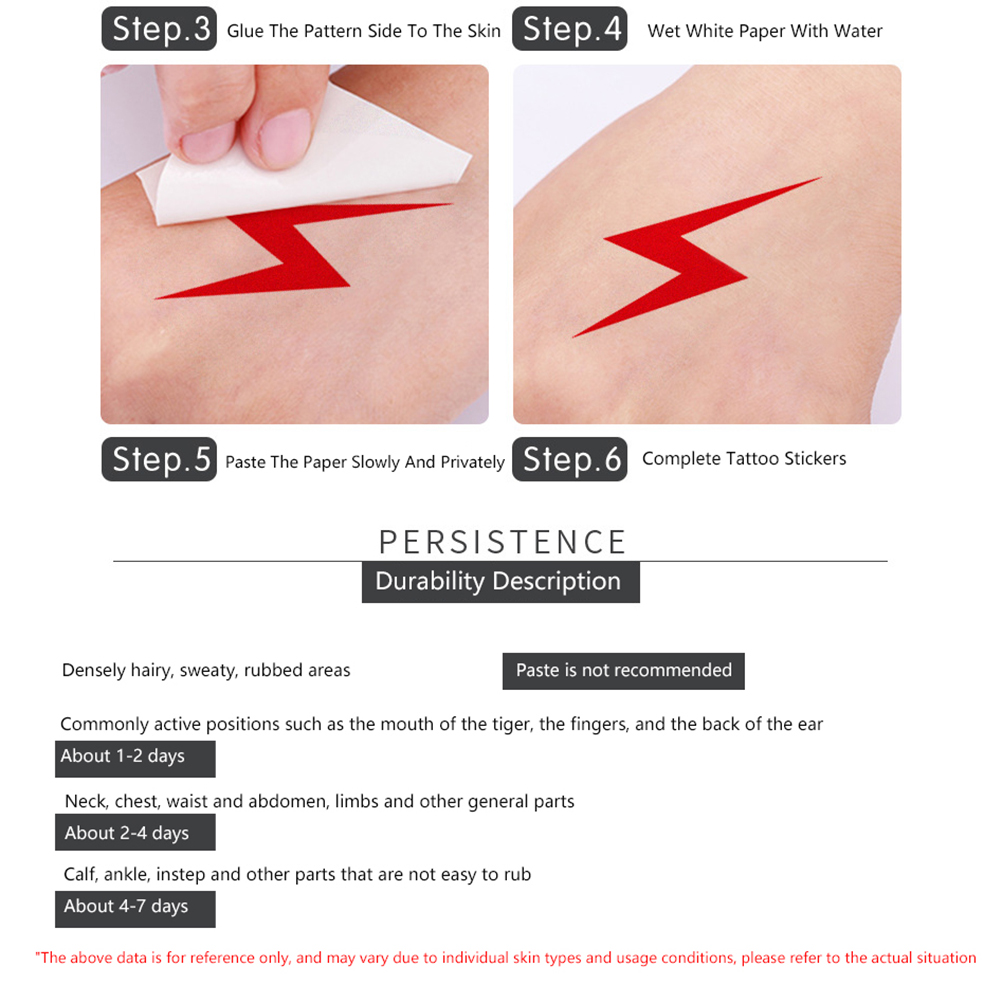 Step.3 Glue The Pattern Side To The Skin

Step.4 Wet White Paper With Water

Step.5 Paste The Paper Slowly And Privately

Step.6 Complete Tattoo Stickers

PERSISTENCE

Durability Description

Densely hairy, sweaty, rubbed areas

Paste is not recommended

Commonly active positions such as the mouth of the tiger, the fingers, and the back of the ear

About 1-2 days

Neck, chest, waist and abdomen, limbs and other general parts

About 2-4 days

Calf, ankle, instep and other parts that are not easy to rub

About 4-7 days

"The above data is for reference only, and may vary due to individual skin types and usage conditions, please refer to the actual situation